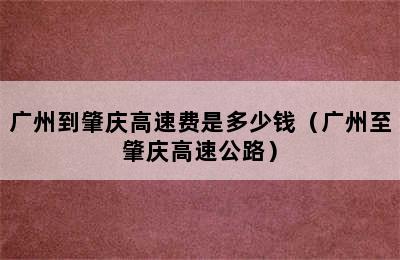 广州到肇庆高速费是多少钱（广州至肇庆高速公路）